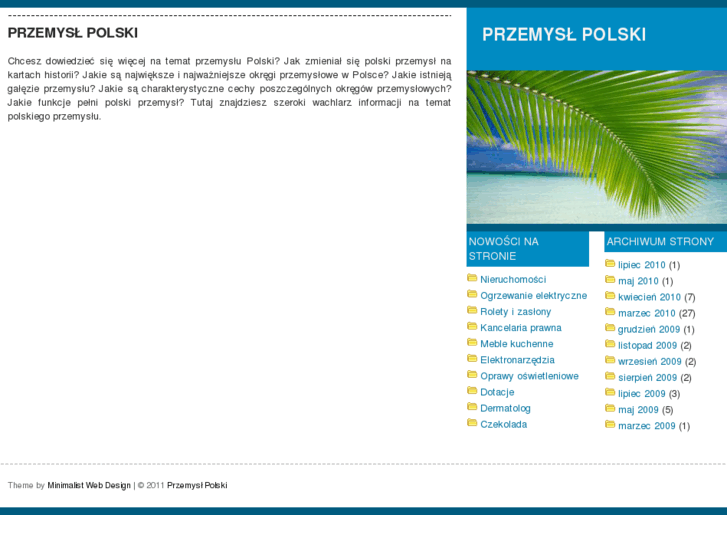 PRZEMYSŁ POLSKI

Chcesz dowiedzieć się więcej na temat przemysłu Polski? Jak zmieniał się polski przemysł na kartach historii? Jakie są największe i najważniejsze okręgi przemysłowe w Polsce? Jakie istnieją gałęzie przemysłu? Jakie są charakterystyczne cechy poszczególnych okręgów przemysłowych? Jakie funkcje pełni polski przemysł? Tutaj znajdziesz szeroki wachlarz informacji na temat polskiego przemysłu.

PRZEMYSŁ POLSKI

NOWOŚCI NA STRONIE

Nieruchomości
Ogrzewanie elektryczne
Rolety i zasłony
Kancelaria prawna
Meble kuchenne
Elektronarzędzia
Oprawy oświetleniowe
Dotacje
Dermatolog
Czekolada

ARCHIWUM STRONY

lipiec 2010 (1)
maj 2010 (1)
kwiecień 2010 (7)
marzec 2010 (27)
grudzień 2009 (1)
listopad 2009 (2)
wrzesień 2009 (2)
sierpień 2009 (2)
lipiec 2009 (3)
maj 2009 (5)
marzec 2009 (1)

Theme by Minimalist Web Design | © 2011 Przemysł Polski